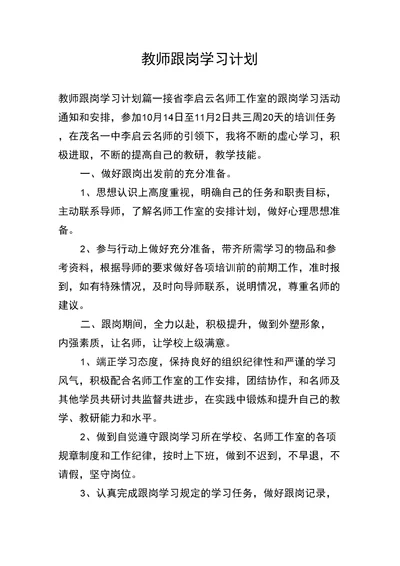 教师跟岗学习计划

教师跟岗学习计划篇一接省李启云名师工作室的跟岗学习活动通知和安排，参加10月14日至11月2日共三周20天的培训任务，在茂名一中李启云名师的引领下，我将不断的虚心学习，积极进取，不断的提高自己的教研，教学技能。

一、做好跟岗出发前的充分准备。

1、思想认识上高度重视，明确自己的任务和职责目标，主动联系导师，了解名师工作室的安排计划，做好心理思想准备。

2、参与行动上做好充分准备，带齐所需学习的物品和参考资料，根据导师的要求做好各项培训前的前期工作，准时报到，如有特殊情况，及时向导师联系，说明情况，尊重名师的建议。

二、跟岗期间，全力以赴，积极提升，做到外塑形象，内强素质，让名师，让学校上级满意。

1、端正学习态度，保持良好的组织纪律性和严谨的学习风气，积极配合名师工作室的工作安排，团结协作，和名师及其他学员共研讨共监督共进步，在实践中锻炼和提升自己的教学、教研能力和水平。

2、做到自觉遵守跟岗学习所在学校、名师工作室的各项规章制度和工作纪律，按时上下班，做到不迟到，不早退，不请假，坚守岗位。

3、认真完成跟岗学习规定的学习任务，做好跟岗记录，